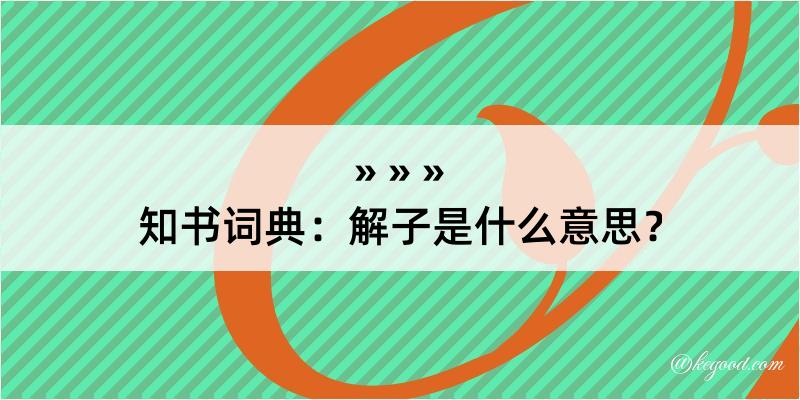 » » »
知书词典：解子是什么意思？

@kegood.com